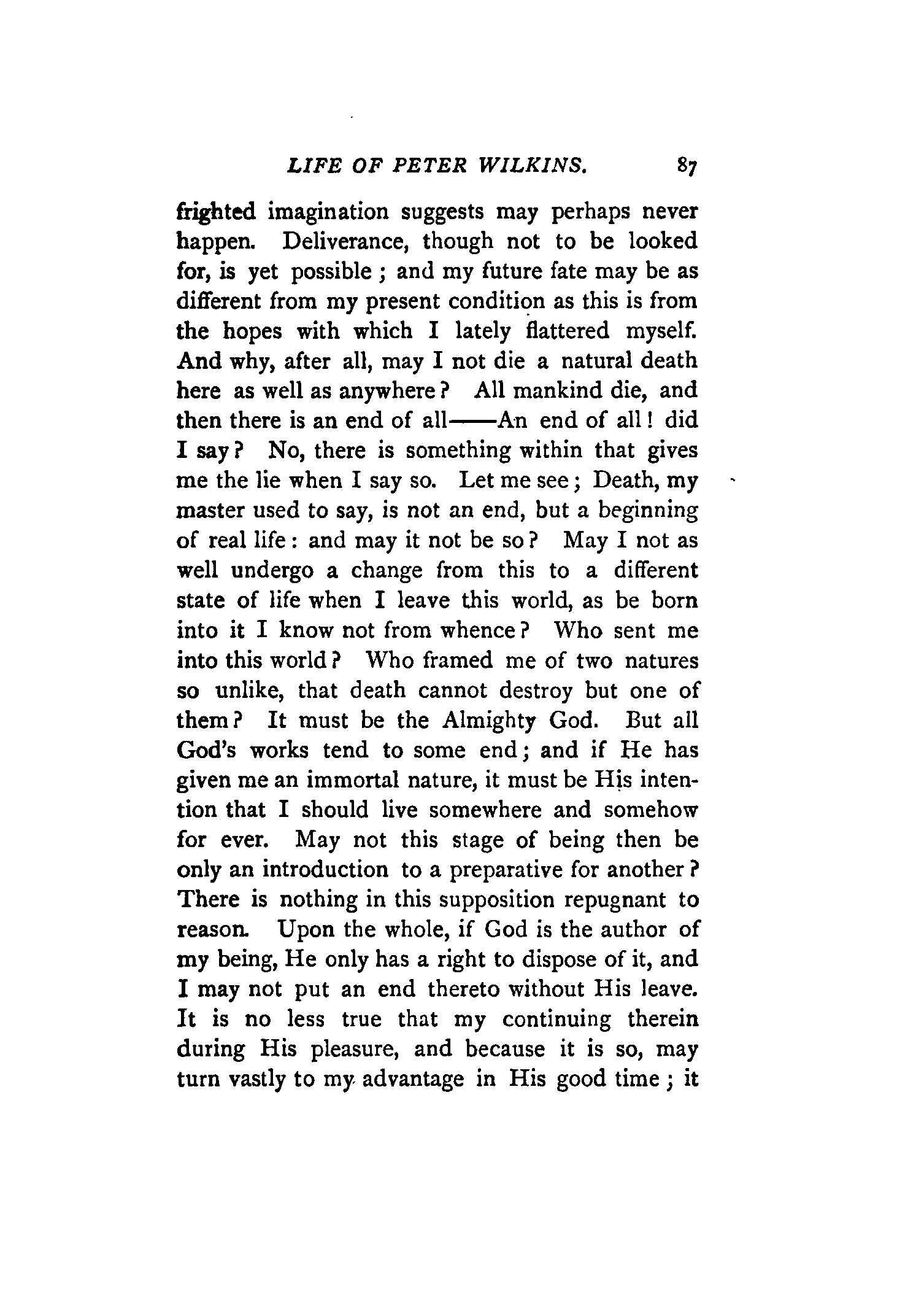 LIFE OF PETER WILKINS. 87

frighted imagination suggests may perhaps never happen. Deliverance, though not to be looked for, is yet possible; and my future fate may be as different from my present condition as this is from the hopes with which I lately flattered myself. And why, after all, may I not die a natural death here as well as anywhere? All mankind die, and then there is an end of all——An end of all! did I say? No, there is something within that gives me the lie when I say so. Let me see; Death, my master used to say, is not an end, but a beginning of real life: and may it not be so? May I not as well undergo a change from this to a different state of life when I leave this world, as be born into it I know not from whence? Who sent me into this world? Who framed me of two natures so unlike, that death cannot destroy but one of them? It must be the Almighty God. But all God's works tend to some end; and if He has given me an immortal nature, it must be His intention that I should live somewhere and somehow for ever. May not this stage of being then be only an introduction to a preparative for another? There is nothing in this supposition repugnant to reason. Upon the whole, if God is the author of my being, He only has a right to dispose of it, and I may not put an end thereto without His leave. It is no less true that my continuing therein during His pleasure, and because it is so, may turn vastly to my advantage in His good time; it